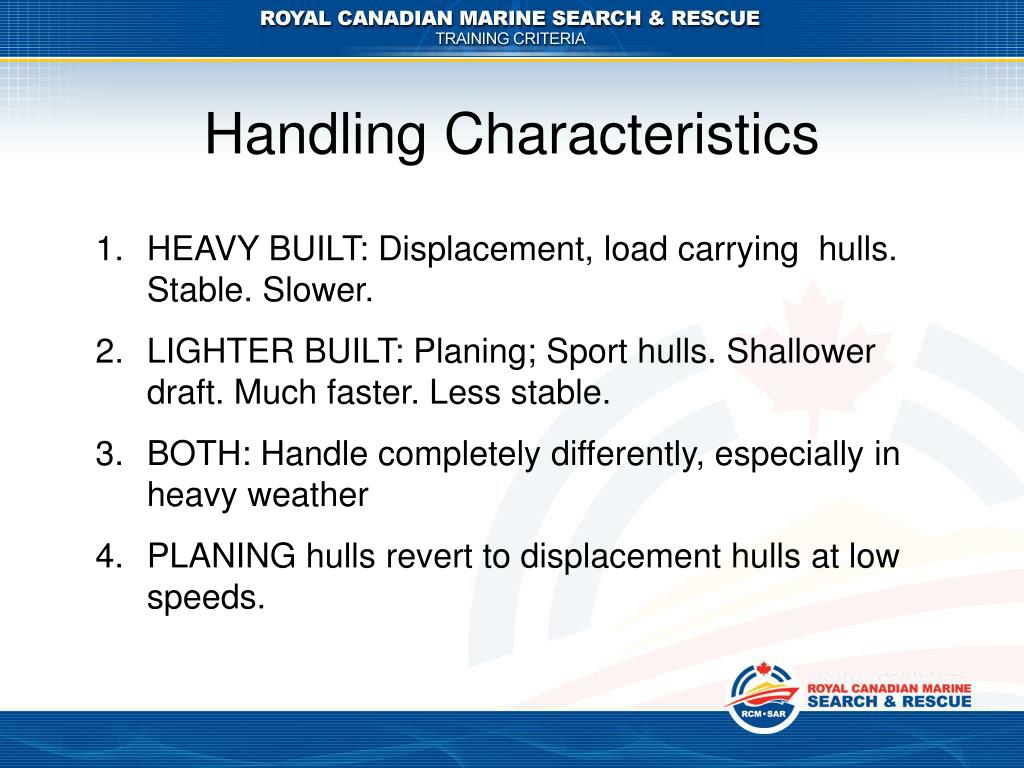 ROYAL CANADIAN MARINE SEARCH & RESCUE
TRAINING CRITERIA

Handling Characteristics

1. HEAVY BUILT: Displacement, load carrying hulls. Stable. Slower.
2. LIGHTER BUILT: Planing; Sport hulls. Shallower draft. Much faster. Less stable.
3. BOTH: Handle completely differently, especially in heavy weather
4. PLANING hulls revert to displacement hulls at low speeds.

RCM•SAR
ROYAL CANADIAN MARINE
SEARCH & RESCUE